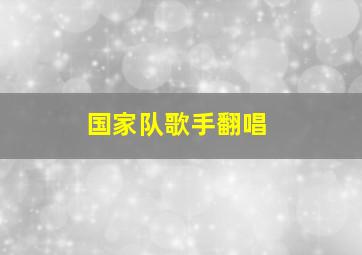 国家队歌手翻唱